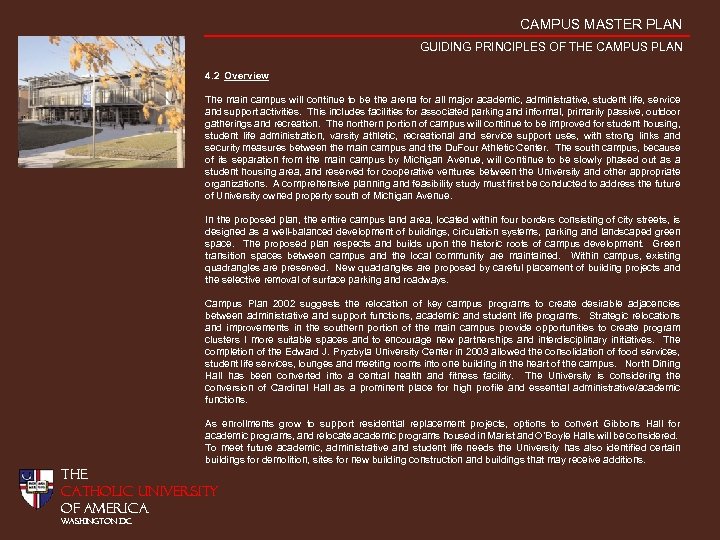 CAMPUS MASTER PLAN

GUIDING PRINCIPLES OF THE CAMPUS PLAN

4.2 Overview

The main campus will continue to be the arena for all major academic, administrative, student life, service and support activities. This includes facilities for associated parking and informal, primarily passive, outdoor gatherings and recreation. The northern portion of campus will continue to be improved for student housing, student life administration, varsity athletic, recreational and service support uses, with strong links and security measures between the main campus and the DuFour Athletic Center. The south campus, because of its separation from the main campus by Michigan Avenue, will continue to be slowly phased out as a student housing area, and reserved for cooperative ventures between the University and other appropriate organizations. A comprehensive planning and feasibility study must first be conducted to address the future of University owned property south of Michigan Avenue.

In the proposed plan, the entire campus land area, located within four borders consisting of city streets, is designed as a well-balanced development of buildings, circulation systems, parking and landscaped green space. The proposed plan respects and builds upon the historic roots of campus development. Green transition spaces between campus and the local community are maintained. Within campus, existing quadrangles are preserved. New quadrangles are proposed by careful placement of building projects and the selective removal of surface parking and roadways.

Campus Plan 2002 suggests the relocation of key campus programs to create desirable adjacencies between administrative and support functions, academic and student life programs. Strategic relocations and improvements in the southern portion of the main campus provide opportunities to create program clusters I more suitable spaces and to encourage new partnerships and interdisciplinary initiatives. The completion of the Edward J. Pryzbyla University Center in 2003 allowed the consolidation of food services, student life services, lounges and meeting rooms into one building in the heart of the campus. North Dining Hall has been converted into a central health and fitness facility. The University is considering the conversion of Cardinal Hall as a prominent place for high profile and essential administrative/academic functions.

As enrollments grow to support residential replacement projects, options to convert Gibbons Hall for academic programs, and relocate academic programs housed in Marist and O'Boyle Halls will be considered. To meet future academic, administrative and student life needs the University has also identified certain buildings for demolition, sites for new building construction and buildings that may receive additions.

THE
CATHOLIC UNIVERSITY
OF AMERICA
WASHINGTON DC